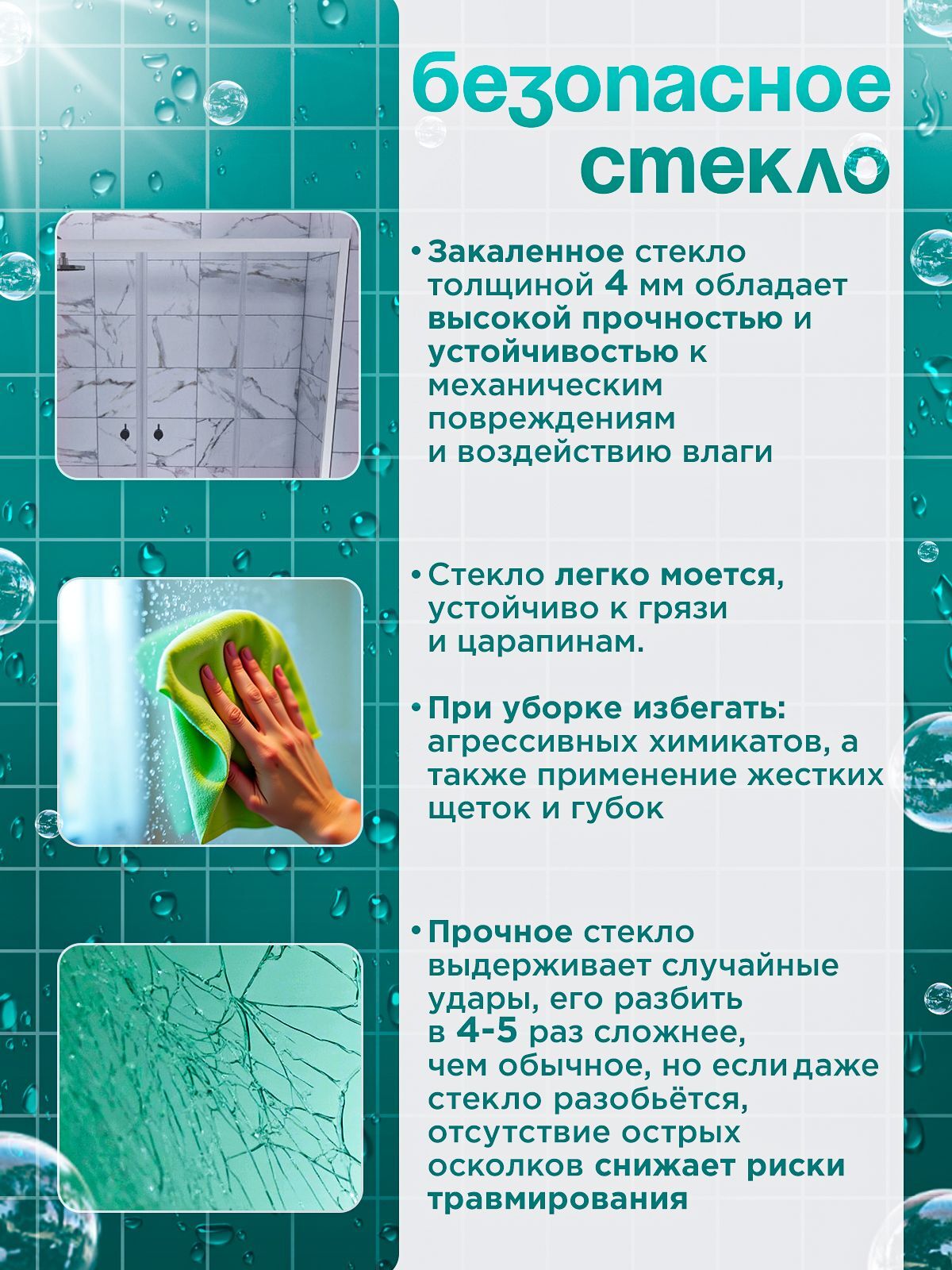 безопасное стекло

• Закаленное стекло толщиной 4 мм обладает высокой прочностью и устойчивостью к механическим повреждениям и воздействию влаги

• Стекло легко моется, устойчиво к грязи и царапинам.

• При уборке избегать: агрессивных химикатов, а также применение жестких щеток и губок

• Прочное стекло выдерживает случайные удары, его разбить в 4-5 раз сложнее, чем обычное, но если даже стекло разобьётся, отсутствие острых осколков снижает риски травмирования